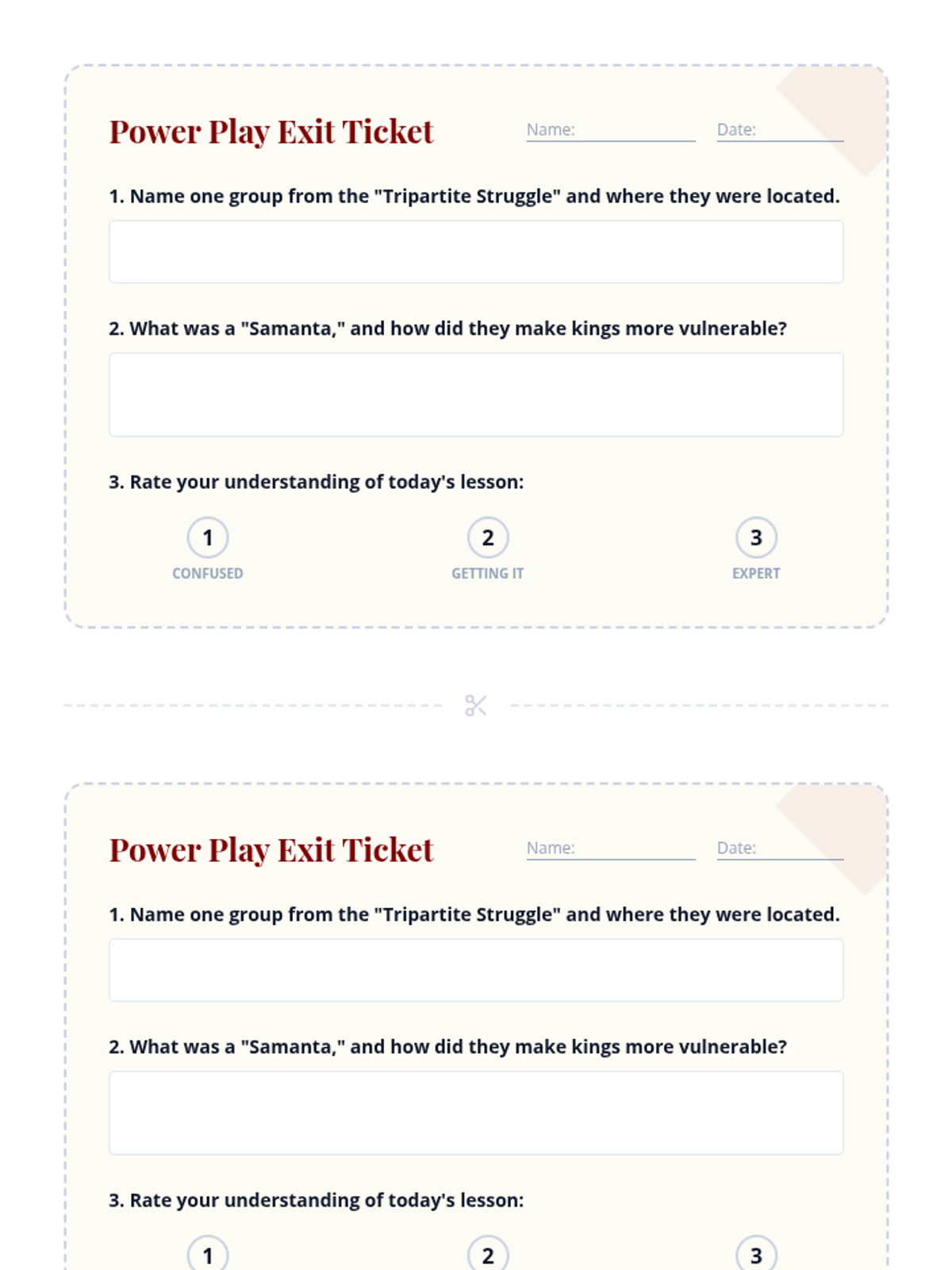 Power Play Exit Ticket

Name:

Date:

1. Name one group from the "Tripartite Struggle" and where they were located.

2. What was a "Samanta," and how did they make kings more vulnerable?

3. Rate your understanding of today's lesson:

1
CONFUSED

2
GETTING IT

3
EXPERT

Power Play Exit Ticket

Name:

Date:

1. Name one group from the "Tripartite Struggle" and where they were located.

2. What was a "Samanta," and how did they make kings more vulnerable?

3. Rate your understanding of today's lesson:

1

2

3